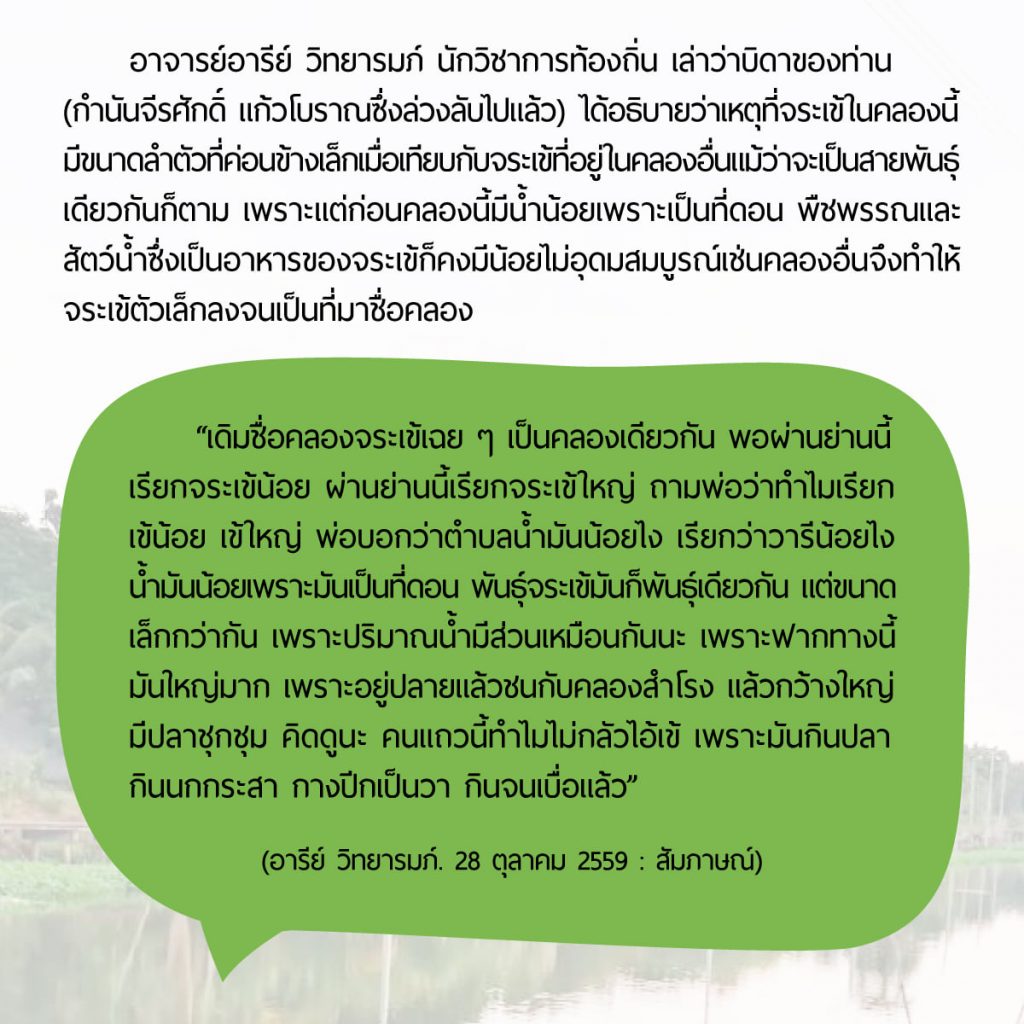 อาจารย์อารีย์ วิทยารมภ์ นักวิชาการท้องถิ่น เล่าว่าบิดาของท่าน (กำนันจีรศักดิ์ แก้วโบราณซึ่งล่วงลับไปแล้ว) ได้อธิบายว่าเหตุที่จระเข้ในคลองนี้มีขนาดลำตัวที่ค่อนข้างเล็กเมื่อเทียบกับจระเข้ที่อยู่ในคลองอื่นแม้ว่าจะเป็นสายพันธุ์เดียวกันก็ตาม เพราะแต่ก่อนคลองนี้มีน้ำน้อยเพราะเป็นที่ดอน พืชพรรณและสัตว์น้ำซึ่งเป็นอาหารของจระเข้ก็คงมีน้อยไม่อุดมสมบูรณ์เช่นคลองอื่นจึงทำให้จระเข้ตัวเล็กลงจนเป็นที่มาชื่อคลอง

“เดิมชื่อคลองจระเข้เฉย ๆ เป็นคลองเดียวกัน พอผ่านย่านนี้เรียกจระเข้น้อย ผ่านย่านนี้เรียกจระเข้ใหญ่ ถามพ่อว่าทำไมเรียกเข้น้อย เข้ใหญ่ พ่อบอกว่าตำบลน้ำมันน้อยไง เรียกว่าวารีน้อยไง น้ำมันน้อยเพราะมันเป็นที่ดอน พันธุ์จระเข้มันก็พันธุ์เดียวกัน แต่ขนาดเล็กกว่ากัน เพราะปริมาณน้ำมีส่วนเหมือนกันนะ เพราะฟากทางนี้มันใหญ่มาก เพราะอยู่ปลายแล้วชนกับคลองสำโรง แล้วกว้างใหญ่ มีปลาชุกชุม คิดดูนะ คนแถวนี้ทำไมไม่กลัวไอ้เข้ เพราะมันกินปลา กินนกกระสา กางปีกเป็นวา กินจนเบื่อแล้ว”

(อารีย์ วิทยารมภ์. 28 ตุลาคม 2559 : สัมภาษณ์)